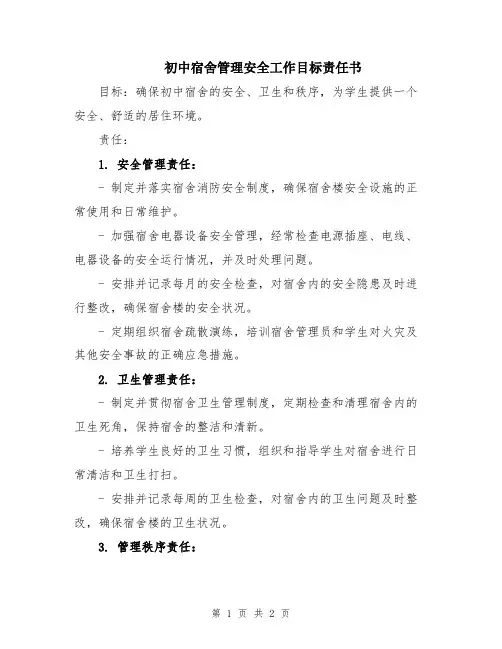 初中宿舍管理安全工作目标责任书

目标：确保初中宿舍的安全、卫生和秩序，为学生提供一个安全、舒适的居住环境。

责任：

1. 安全管理责任：

- 制定并落实宿舍消防安全制度，确保宿舍楼安全设施的正常使用和日常维护。

- 加强宿舍电器设备安全管理，经常检查电源插座、电线、电器设备的安全运行情况，并及时处理问题。

- 安排并记录每月的安全检查，对宿舍内的安全隐患及时进行整改，确保宿舍楼的安全状况。

- 定期组织宿舍疏散演练，培训宿舍管理员和学生对火灾及其他安全事故的正确应急措施。

2. 卫生管理责任：

- 制定并贯彻宿舍卫生管理制度，定期检查和清理宿舍内的卫生死角，保持宿舍的整洁和清新。

- 培养学生良好的卫生习惯，组织和指导学生对宿舍进行日常清洁和卫生打扫。

- 安排并记录每周的卫生检查，对宿舍内的卫生问题及时整改，确保宿舍楼的卫生状况。

3. 管理秩序责任：

第 1 页 共 2 页